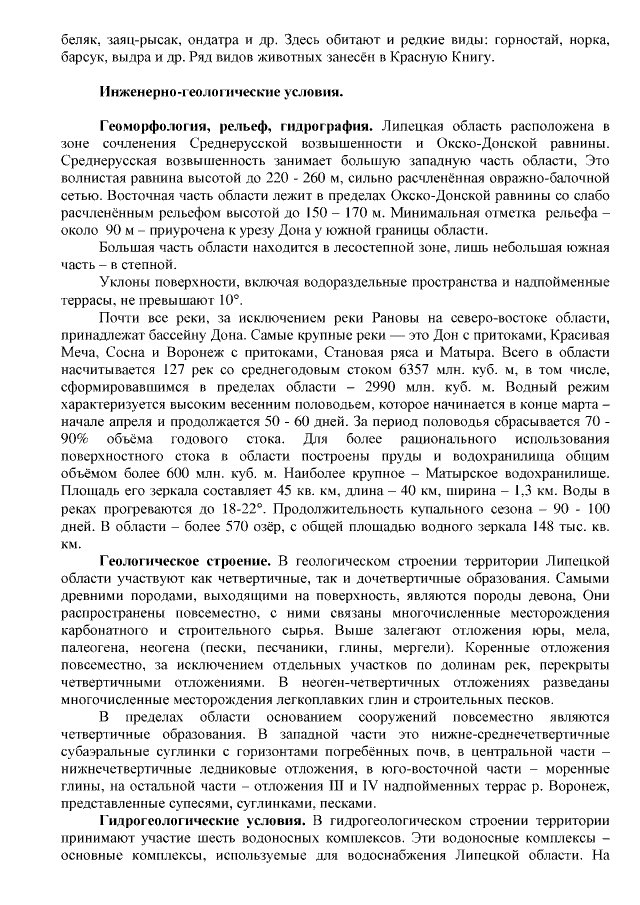 беляк, заяц-рысак, ондатра и др. Здесь обитают и редкие виды: горностай, норка, барсук, выдра и др. Ряд видов животных занесён в Красную Книгу.

Инженерно-геологические условия.

Геоморфология, рельеф, гидрография. Липецкая область расположена в зоне сочленения Среднерусской возвышенности и Окско-Донской равнины. Среднерусская возвышенность занимает большую западную часть области, Это волнистая равнина высотой до 220 - 260 м, сильно расчленённая овражно-балочной сетью. Восточная часть области лежит в пределах Окско-Донской равнины со слабо расчленённым рельефом высотой до 150 – 170 м. Минимальная отметка рельефа – около 90 м – приурочена к урезу Дона у южной границы области.

Большая часть области находится в лесостепной зоне, лишь небольшая южная часть – в степной.

Уклоны поверхности, включая водораздельные пространства и надпойменные террасы, не превышают 10°.

Почти все реки, за исключением реки Рановы на северо-востоке области, принадлежат бассейну Дона. Самые крупные реки — это Дон с притоками, Красивая Меча, Сосна и Воронеж с притоками, Становая ряса и Матыра. Всего в области насчитывается 127 рек со среднегодовым стоком 6357 млн. куб. м, в том числе, сформировавшимся в пределах области – 2990 млн. куб. м. Водный режим характеризуется высоким весенним половодьем, которое начинается в конце марта – начале апреля и продолжается 50 - 60 дней. За период половодья сбрасывается 70 - 90% объёма годового стока. Для более рационального использования поверхностного стока в области построены пруды и водохранилища общим объёмом более 600 млн. куб. м. Наиболее крупное – Матырское водохранилище. Площадь его зеркала составляет 45 кв. км, длина – 40 км, ширина – 1,3 км. Воды в реках прогреваются до 18-22°. Продолжительность купального сезона – 90 - 100 дней. В области – более 570 озёр, с общей площадью водного зеркала 148 тыс. кв. км.

Геологическое строение. В геологическом строении территории Липецкой области участвуют как четвертичные, так и дочетвертичные образования. Самыми древними породами, выходящими на поверхность, являются породы девона, Они распространены повсеместно, с ними связаны многочисленные месторождения карбонатного и строительного сырья. Выше залегают отложения юры, мела, палеогена, неогена (пески, песчаники, глины, мергели). Коренные отложения повсеместно, за исключением отдельных участков по долинам рек, перекрыты четвертичными отложениями. В неоген-четвертичных отложениях разведаны многочисленные месторождения легкоплавких глин и строительных песков.

В пределах области основанием сооружений повсеместно являются четвертичные образования. В западной части это нижне-среднечетвертичные субаэральные суглинки с горизонтами погребённых почв, в центральной части – нижнечетвертичные ледниковые отложения, в юго-восточной части – моренные глины, на остальной части – отложения III и IV надпойменных террас р. Воронеж, представленные супесями, суглинками, песками.

Гидрогеологические условия. В гидрогеологическом строении территории принимают участие шесть водоносных комплексов. Эти водоносные комплексы – основные комплексы, используемые для водоснабжения Липецкой области. На